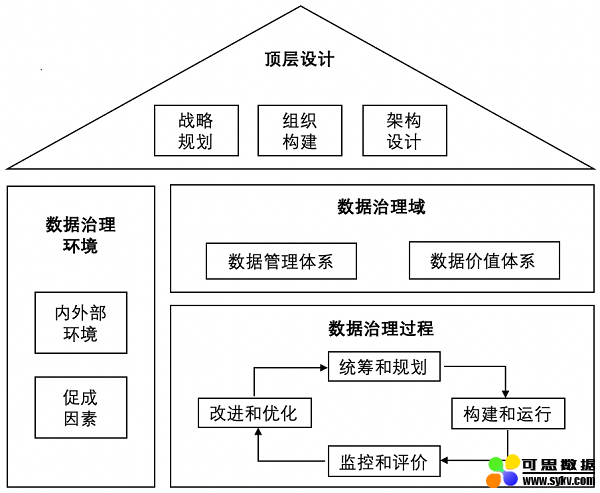 顶层设计

战略规划

组织构建

架构设计

数据治理环境

内外部环境

促成因素

数据治理域

数据管理体系

数据价值体系

数据治理过程

统筹和规划

构建和运行

监控和评价

改进和优化

可思数据
www.sykv.com